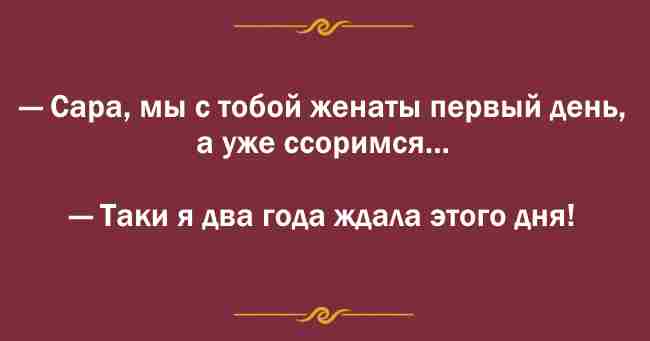 — Сара, мы с тобой женаты первый день, а уже ссоримся...

— Таки я два года ждала этого дня!